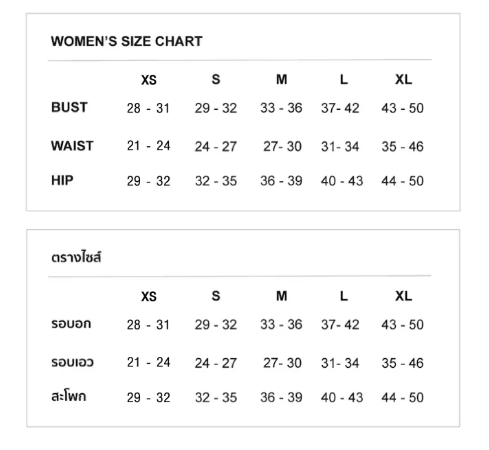 WOMEN'S SIZE CHART

| | XS | S | M | L | XL |
|---|---|---|---|---|---|
| BUST | 28 - 31 | 29 - 32 | 33 - 36 | 37- 42 | 43 - 50 |
| WAIST | 21 - 24 | 24 - 27 | 27- 30 | 31- 34 | 35 - 46 |
| HIP | 29 - 32 | 32 - 35 | 36 - 39 | 40 - 43 | 44 - 50 |

ตารางไซส์

| | XS | S | M | L | XL |
|---|---|---|---|---|---|
| รอบอก | 28 - 31 | 29 - 32 | 33 - 36 | 37- 42 | 43 - 50 |
| รอบเอว | 21 - 24 | 24 - 27 | 27- 30 | 31- 34 | 35 - 46 |
| สะโพก | 29 - 32 | 32 - 35 | 36 - 39 | 40 - 43 | 44 - 50 |